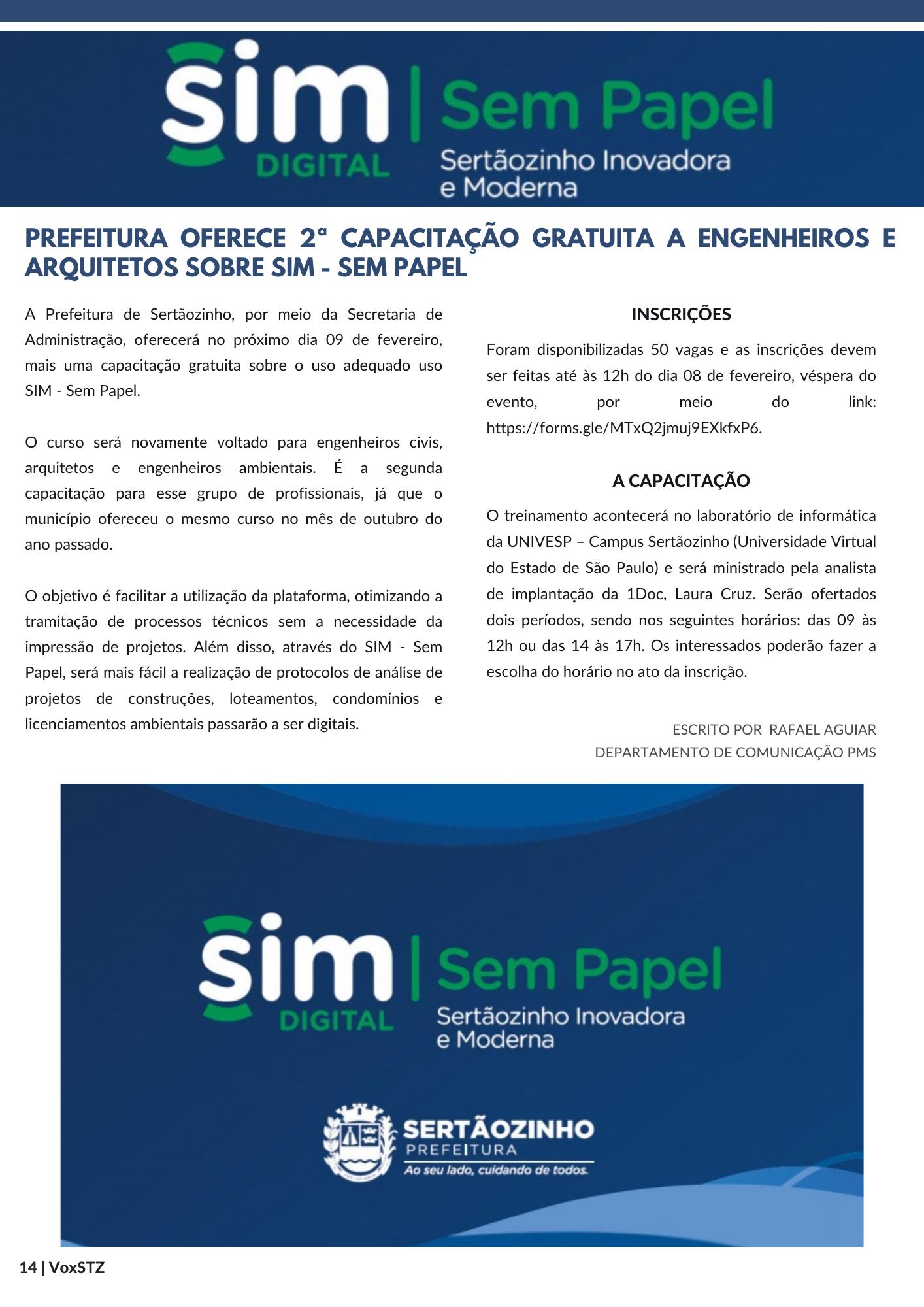 sim DIGITAL | Sem Papel
Sertãozinho Inovadora e Moderna

PREFEITURA OFERECE 2ª CAPACITAÇÃO GRATUITA A ENGENHEIROS E ARQUITETOS SOBRE SIM - SEM PAPEL

A Prefeitura de Sertãozinho, por meio da Secretaria de Administração, oferecerá no próximo dia 09 de fevereiro, mais uma capacitação gratuita sobre o uso adequado uso SIM - Sem Papel.

O curso será novamente voltado para engenheiros civis, arquitetos e engenheiros ambientais. É a segunda capacitação para esse grupo de profissionais, já que o município ofereceu o mesmo curso no mês de outubro do ano passado.

O objetivo é facilitar a utilização da plataforma, otimizando a tramitação de processos técnicos sem a necessidade da impressão de projetos. Além disso, através do SIM - Sem Papel, será mais fácil a realização de protocolos de análise de projetos de construções, loteamentos, condomínios e licenciamentos ambientais passarão a ser digitais.

INSCRIÇÕES

Foram disponibilizadas 50 vagas e as inscrições devem ser feitas até às 12h do dia 08 de fevereiro, véspera do evento, por meio do link: https://forms.gle/MTxQ2jmuj9EXkfxP6.

A CAPACITAÇÃO

O treinamento acontecerá no laboratório de informática da UNIVESP – Campus Sertãozinho (Universidade Virtual do Estado de São Paulo) e será ministrado pela analista de implantação da 1Doc, Laura Cruz. Serão ofertados dois períodos, sendo nos seguintes horários: das 09 às 12h ou das 14 às 17h. Os interessados poderão fazer a escolha do horário no ato da inscrição.

ESCRITO POR RAFAEL AGUIAR
DEPARTAMENTO DE COMUNICAÇÃO PMS

sim DIGITAL | Sem Papel
Sertãozinho Inovadora e Moderna

SERTÃOZINHO
PREFEITURA
Ao seu lado, cuidando de todos.

14 | VoxSTZ